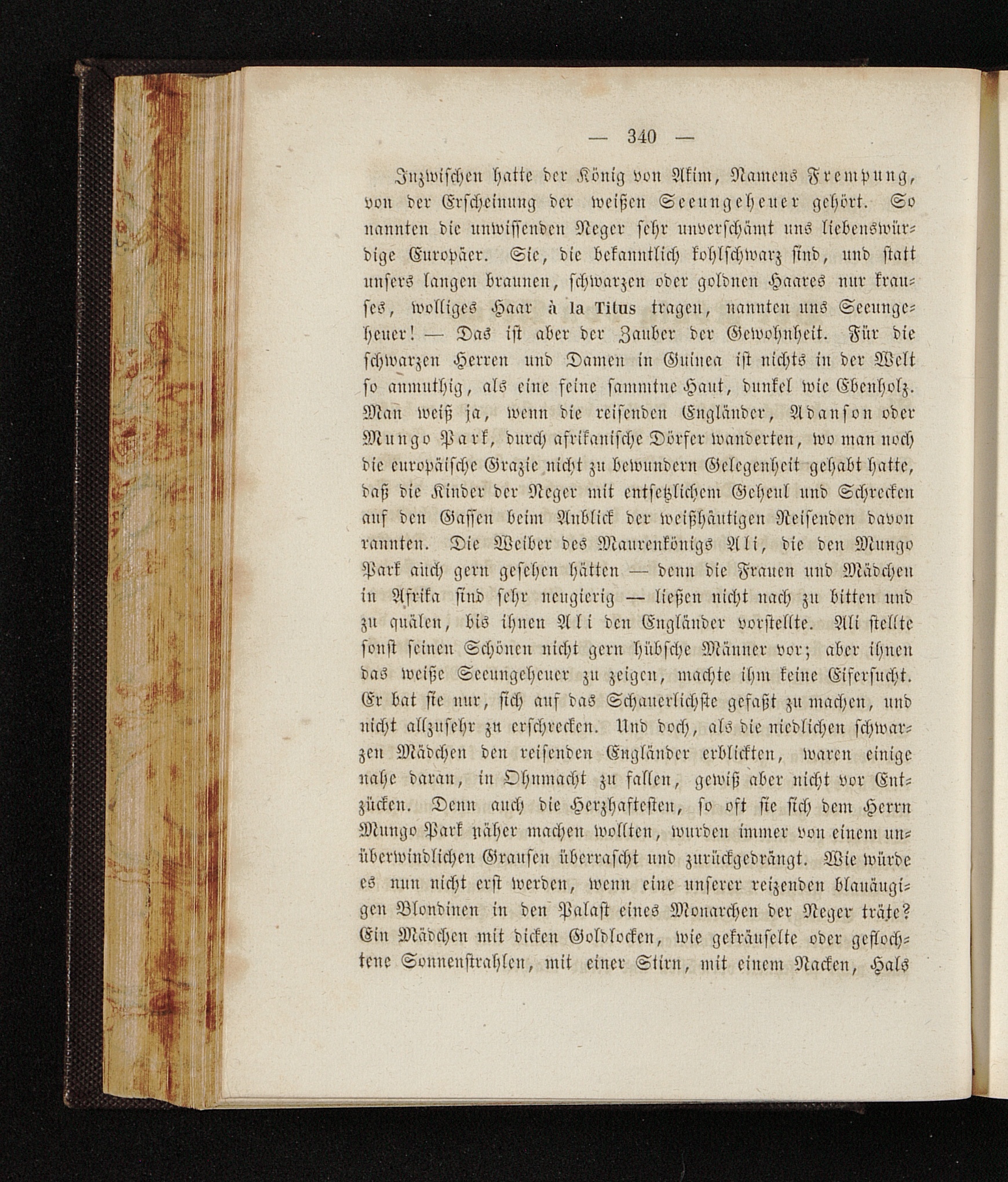 — 340 —

Inzwischen hatte der König von Akim, Namens Frempung, von der Erscheinung der weißen Seeungeheuer gehört. So nannten die unwissenden Neger sehr unverschämt uns liebenswürdige Europäer. Sie, die bekanntlich kohlschwarz sind, und statt unsers langen braunen, schwarzen oder goldnen Haares nur krauses, wolliges Haar à la Titus tragen, nannten uns Seeungeheuer! — Das ist aber der Zauber der Gewohnheit. Für die schwarzen Herren und Damen in Guinea ist nichts in der Welt so anmuthig, als eine feine sammtne Haut, dunkel wie Ebenholz. Man weiß ja, wenn die reisenden Engländer, Adanson oder Mungo Park, durch afrikanische Dörfer wanderten, wo man noch die europäische Grazie nicht zu bewundern Gelegenheit gehabt hatte, daß die Kinder der Neger mit entsetzlichem Geheul und Schrecken auf den Gassen beim Anblick der weißhäutigen Reisenden davon rannten. Die Weiber des Maurenkönigs Ali, die den Mungo Park auch gern gesehen hätten — denn die Frauen und Mädchen in Afrika sind sehr neugierig — ließen nicht nach zu bitten und zu quälen, bis ihnen Ali den Engländer vorstellte. Ali stellte sonst seinen Schönen nicht gern hübsche Männer vor; aber ihnen das weiße Seeungeheuer zu zeigen, machte ihm keine Eifersucht. Er bat sie nur, sich auf das Schauerlichste gefaßt zu machen, und nicht allzusehr zu erschrecken. Und doch, als die niedlichen schwarzen Mädchen den reisenden Engländer erblickten, waren einige nahe daran, in Ohnmacht zu fallen, gewiß aber nicht vor Entzücken. Denn auch die Herzhaftesten, so oft sie sich dem Herrn Mungo Park näher machen wollten, wurden immer von einem unüberwindlichen Grausen überrascht und zurückgedrängt. Wie würde es nun nicht erst werden, wenn eine unserer reizenden blauäugigen Blondinen in den Palast eines Monarchen der Neger träte? Ein Mädchen mit dicken Goldlocken, wie gekräuselte oder geflochtene Sonnenstrahlen, mit einer Stirn, mit einem Nacken, Hals